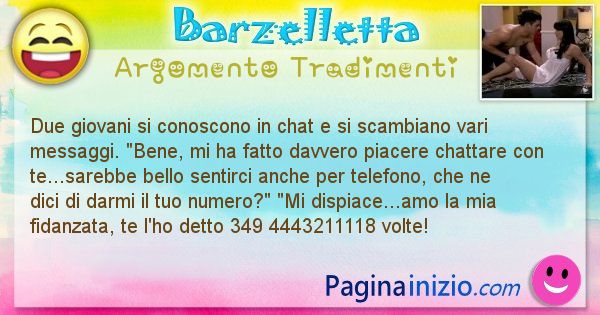 Barzelletta

Argomento Tradimenti

Due giovani si conoscono in chat e si scambiano vari messaggi. "Bene, mi ha fatto davvero piacere chattare con te...sarebbe bello sentirci anche per telefono, che ne dici di darmi il tuo numero?" "Mi dispiace...amo la mia fidanzata, te l'ho detto 349 4443211118 volte!

Paginainizio.com